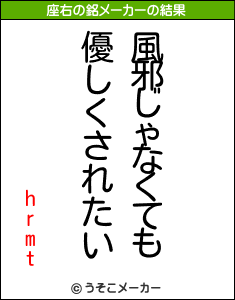 座右の銘メーカーの結果

風邪じゃなくても
優しくされたい

hrmt

© うそこメーカー